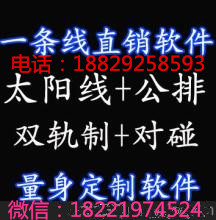 一条线直销软件
电话：18829258593
太阳线+公排
双轨制+对碰
量身定制软件
微信：18221974524